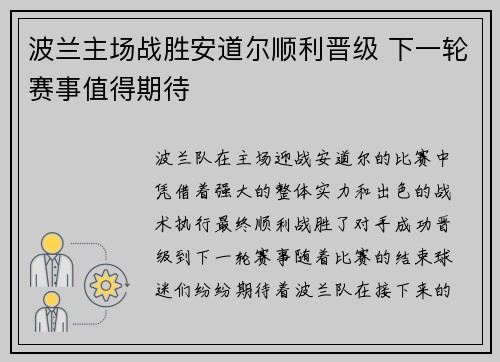 波兰主场战胜安道尔顺利晋级 下一轮赛事值得期待

波兰队在主场迎战安道尔的比赛中凭借着强大的整体实力和出色的战术执行最终顺利战胜了对手成功晋级到下一轮赛事随着比赛的结束球迷们纷纷期待着波兰队在接下来的